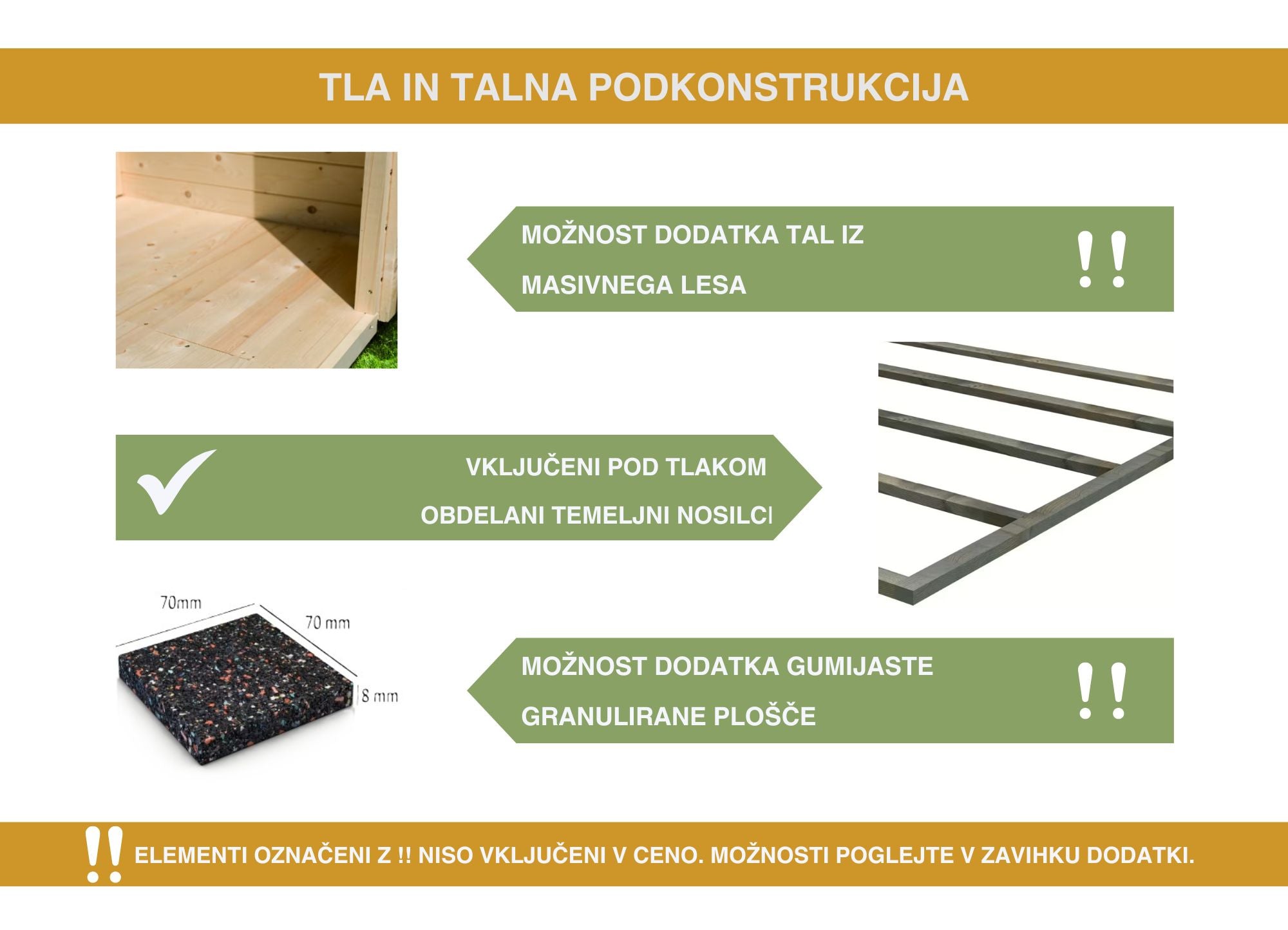 TLA IN TALNA PODKONSTRUKCIJA

MOŽNOST DODATKA TAL IZ MASIVNEGA LESA

!!

VKLJUČENI POD TLAKOM OBDELANI TEMELJNI NOSILCI

70mm

70 mm

8 mm

MOŽNOST DODATKA GUMIJASTE GRANULIRANE PLOŠČE

!!

!! ELEMENTI OZNAČENI Z !! NISO VKLJUČENI V CENO. MOŽNOSTI POGLEJTE V ZAVIHKU DODATKI.